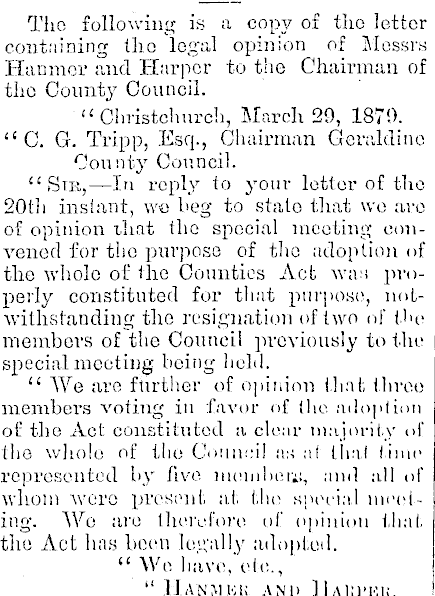 The following is a copy of the letter containing the legal opinion of Messrs Hanmer and Harper to the Chairman of the County Council.

"Christchurch, March 29, 1879.

"C. G. Tripp, Esq., Chairman Geraldine County Council.

"Sir,—In reply to your letter of the 20th instant, we beg to state that we are of opinion that the special meeting convened for the purpose of the adoption of the whole of the Counties Act was properly constituted for that purpose, notwithstanding the resignation of two of the members of the Council previously to the special meeting being held.

"We are further of opinion that three members voting in favor of the adoption of the Act constituted a clear majority of the whole of the Council as at that time represented by five members, and all of whom were present at the special meeting. We are therefore of opinion that the Act has been legally adopted.

"We have, etc.,

"Hanmer and Harper.